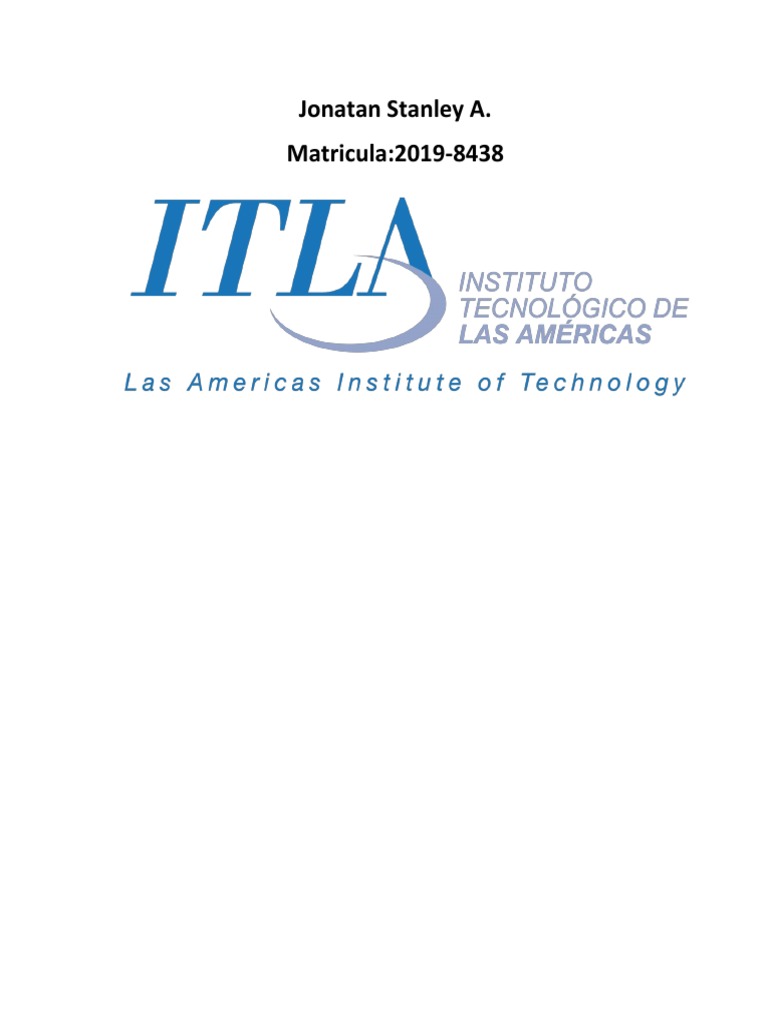 Jonatan Stanley A.

Matricula:2019-8438

ITLA

INSTITUTO
TECNOLÓGICO DE
LAS AMÉRICAS

Las Americas Institute of Technology